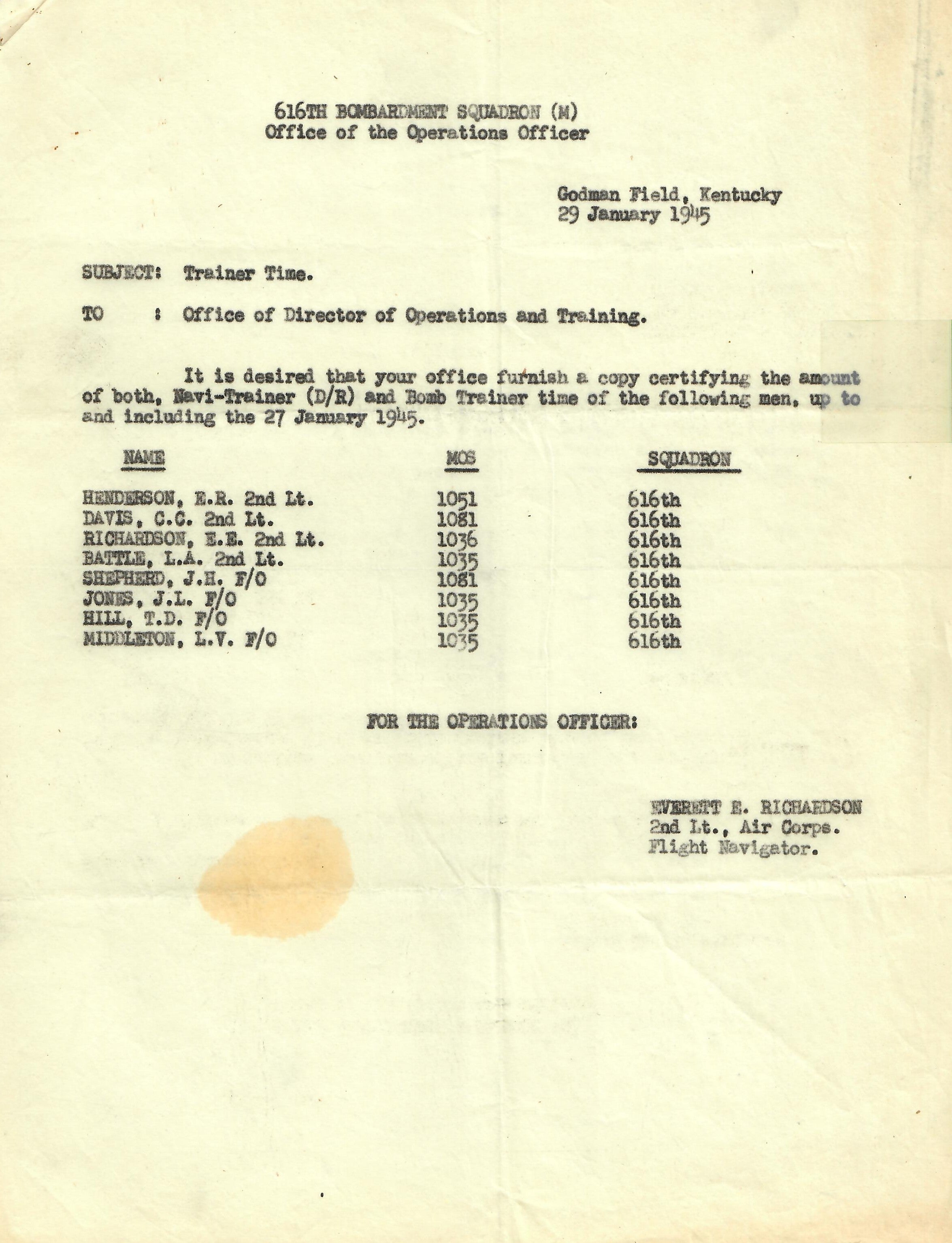 616TH BOMBARDMENT SQUADRON (M)
Office of the Operations Officer

Godman Field, Kentucky
29 January 1945

SUBJECT: Trainer Time.

TO : Office of Director of Operations and Training.

It is desired that your office furnish a copy certifying the amount of both, Navi-Trainer (D/R) and Bomb Trainer time of the following men, up to and including the 27 January 1945.

| NAME | MOS | SQUADRON |
|---|---|---|
| HENDERSON, E.R. 2nd Lt. | 1051 | 616th |
| DAVIS, C.C. 2nd Lt. | 1081 | 616th |
| RICHARDSON, E.E. 2nd Lt. | 1036 | 616th |
| BATTLE, L.A. 2nd Lt. | 1035 | 616th |
| SHEPHERD, J.H. F/O | 1081 | 616th |
| JONES, J.L. F/O | 1035 | 616th |
| HILL, T.D. F/O | 1035 | 616th |
| MIDDLETON, L.V. F/O | 1035 | 616th |

FOR THE OPERATIONS OFFICER:

EVERETT E. RICHARDSON
2nd Lt., Air Corps.
Flight Navigator.